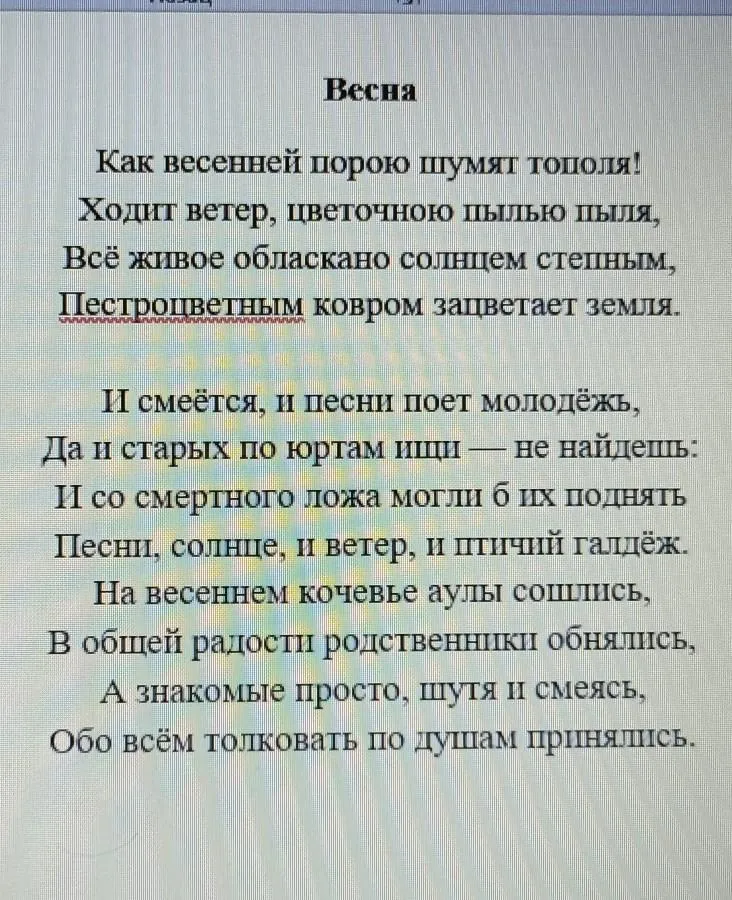 Весна

Как весенней порою шумят тополя!
Ходит ветер, цветочною пылью пыля,
Всё живое обласкано солнцем степным,
Пестроцветным ковром зацветает земля.

И смеётся, и песни поет молодёжь,
Да и старых по юртам ищи — не найдешь:
И со смертного ложа могли б их поднять
Песни, солнце, и ветер, и птичий галдёж.
На весеннем кочевье аулы сошлись,
В общей радости родственники обнялись,
А знакомые просто, шутя и смеясь,
Обо всём толковать по душам принялись.